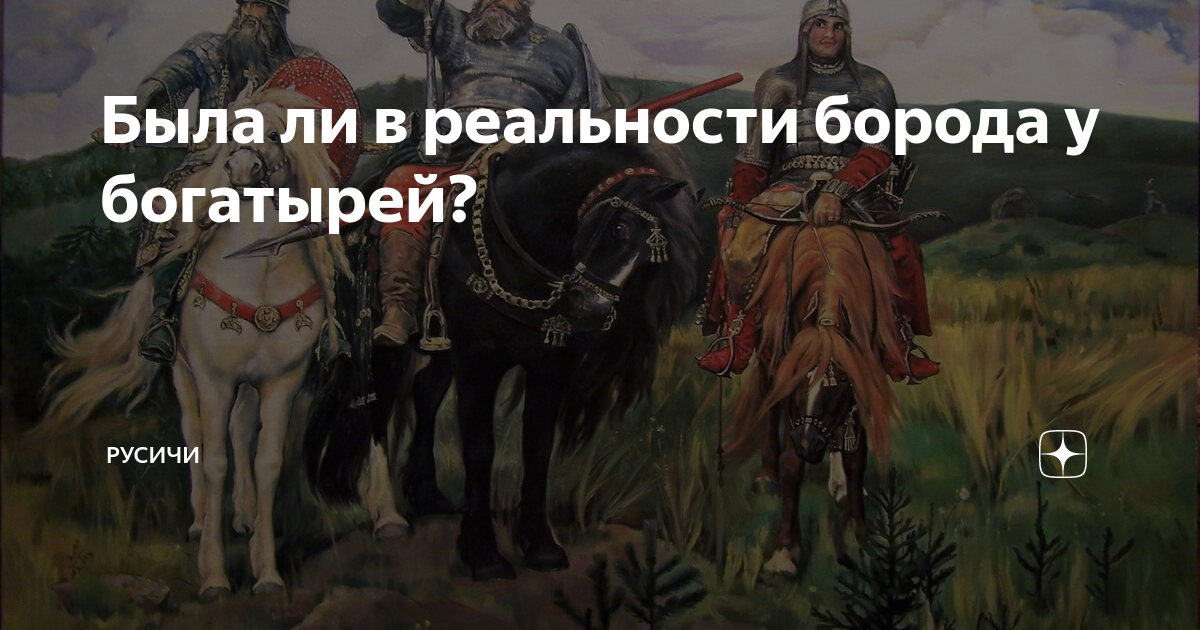 Была ли в реальности борода у богатырей?

РУСИЧИ